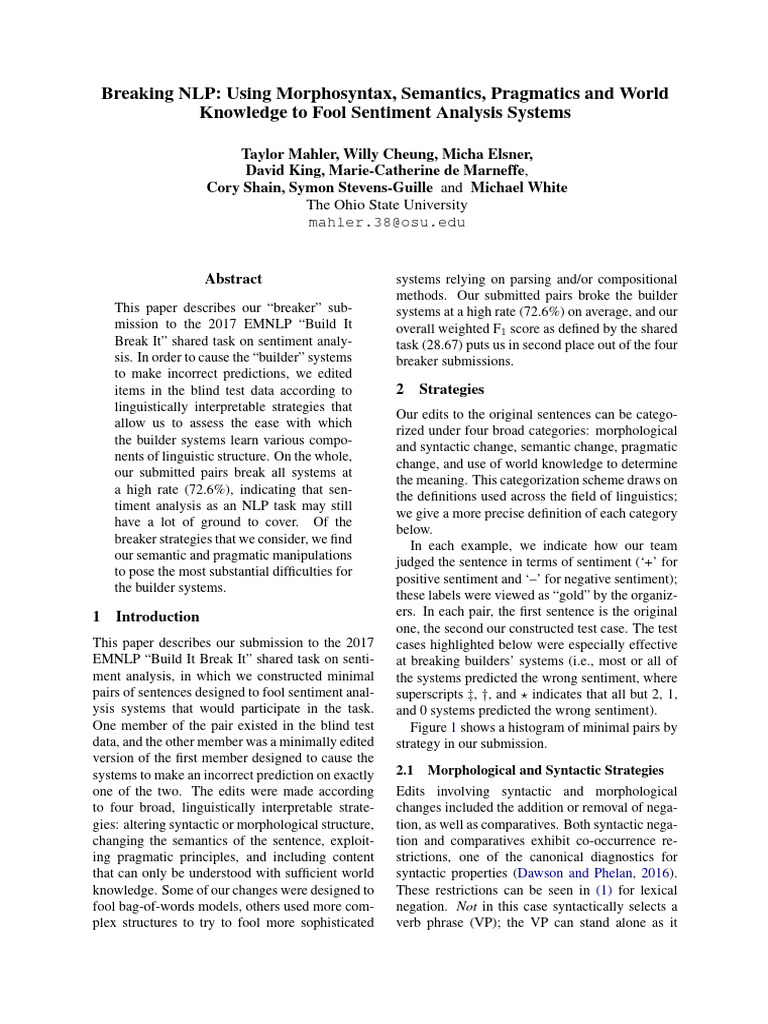 Breaking NLP: Using Morphosyntax, Semantics, Pragmatics and World Knowledge to Fool Sentiment Analysis Systems

Taylor Mahler, Willy Cheung, Micha Elsner, David King, Marie-Catherine de Marneffe, Cory Shain, Symon Stevens-Guille and Michael White
The Ohio State University
mahler.38@osu.edu

Abstract

This paper describes our "breaker" submission to the 2017 EMNLP "Build It Break It" shared task on sentiment analysis. In order to cause the "builder" systems to make incorrect predictions, we edited items in the blind test data according to linguistically interpretable strategies that allow us to assess the ease with which the builder systems learn various components of linguistic structure. On the whole, our submitted pairs break all systems at a high rate (72.6%), indicating that sentiment analysis as an NLP task may still have a lot of ground to cover. Of the breaker strategies that we consider, we find our semantic and pragmatic manipulations to pose the most substantial difficulties for the builder systems.

1 Introduction

This paper describes our submission to the 2017 EMNLP "Build It Break It" shared task on sentiment analysis, in which we constructed minimal pairs of sentences designed to fool sentiment analysis systems that would participate in the task. One member of the pair existed in the blind test data, and the other member was a minimally edited version of the first member designed to cause the systems to make an incorrect prediction on exactly one of the two. The edits were made according to four broad, linguistically interpretable strategies: altering syntactic or morphological structure, changing the semantics of the sentence, exploiting pragmatic principles, and including content that can only be understood with sufficient world knowledge. Some of our changes were designed to fool bag-of-words models, others used more complex structures to try to fool more sophisticated systems relying on parsing and/or compositional methods. Our submitted pairs broke the builder systems at a high rate (72.6%) on average, and our overall weighted $F_1$ score as defined by the shared task (28.67) puts us in second place out of the four breaker submissions.

2 Strategies

Our edits to the original sentences can be categorized under four broad categories: morphological and syntactic change, semantic change, pragmatic change, and use of world knowledge to determine the meaning. This categorization scheme draws on the definitions used across the field of linguistics; we give a more precise definition of each category below.

In each example, we indicate how our team judged the sentence in terms of sentiment ('+' for positive sentiment and '–' for negative sentiment); these labels were viewed as "gold" by the organizers. In each pair, the first sentence is the original one, the second our constructed test case. The test cases highlighted below were especially effective at breaking builders' systems (i.e., most or all of the systems predicted the wrong sentiment, where superscripts ‡, †, and $\star$ indicates that all but 2, 1, and 0 systems predicted the wrong sentiment).

Figure 1 shows a histogram of minimal pairs by strategy in our submission.

2.1 Morphological and Syntactic Strategies

Edits involving syntactic and morphological changes included the addition or removal of negation, as well as comparatives. Both syntactic negation and comparatives exhibit co-occurrence restrictions, one of the canonical diagnostics for syntactic properties (Dawson and Phelan, 2016). These restrictions can be seen in (1) for lexical negation. Not in this case syntactically selects a verb phrase (VP); the VP can stand alone as it